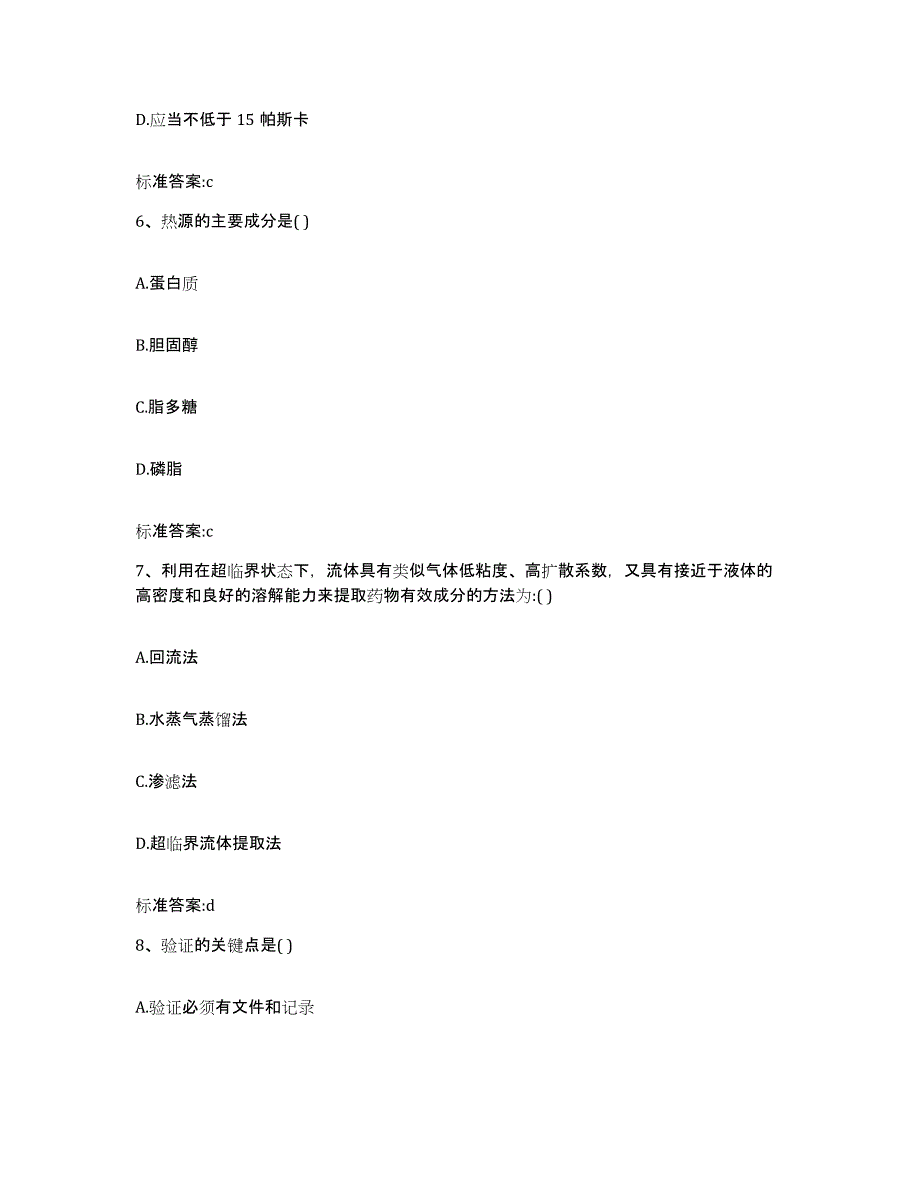 D.应当不低于 15 帕斯卡

标准答案:c

6、热源的主要成分是( )

A.蛋白质

B.胆固醇

C.脂多糖

D.磷脂

标准答案:c

7、利用在超临界状态下，流体具有类似气体低粘度、高扩散系数，又具有接近于液体的高密度和良好的溶解能力来提取药物有效成分的方法为:( )

A.回流法

B.水蒸气蒸馏法

C.渗滤法

D.超临界流体提取法

标准答案:d

8、验证的关键点是( )

A.验证必须有文件和记录